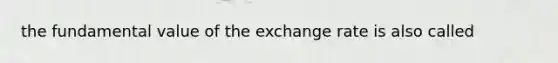 the fundamental value of the exchange rate is also called